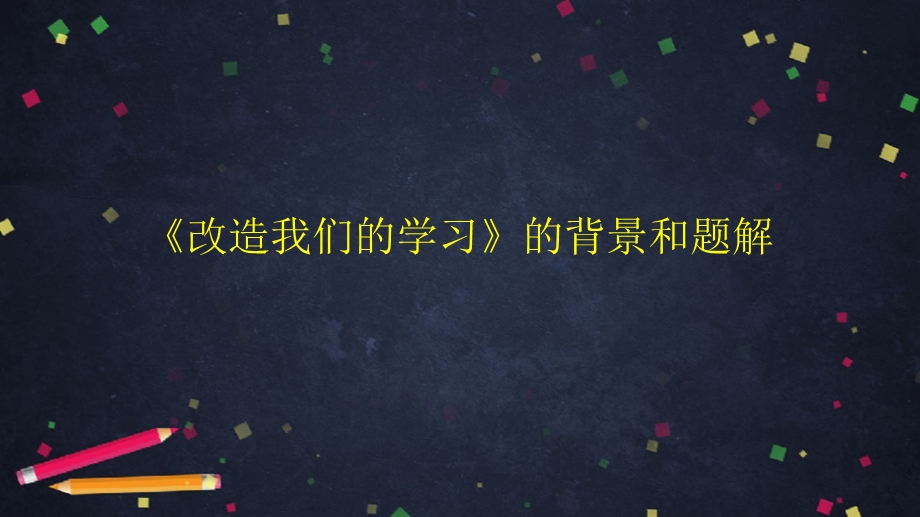 《改造我们的学习》的背景和题解